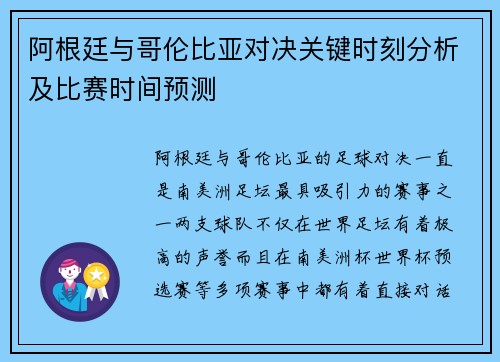 阿根廷与哥伦比亚对决关键时刻分析及比赛时间预测

阿根廷与哥伦比亚的足球对决一直是南美洲足坛最具吸引力的赛事之一两支球队不仅在世界足坛有着极高的声誉而且在南美洲杯世界杯预选赛等多项赛事中都有着直接对话